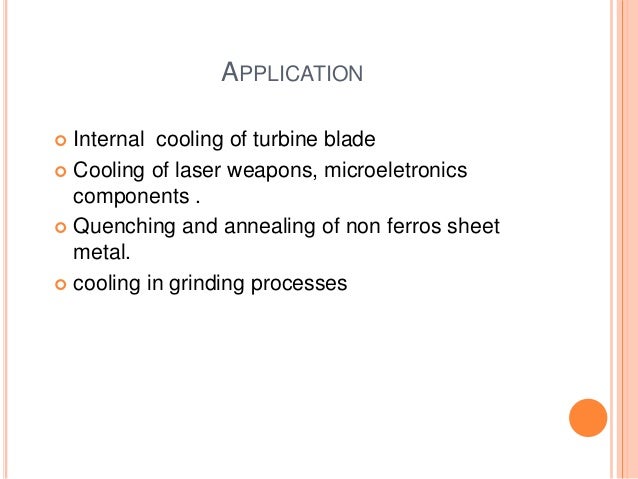 APPLICATION

• Internal  cooling of turbine blade
• Cooling of laser weapons, microeletronics components .
• Quenching and annealing of non ferros sheet metal.
• cooling in grinding processes